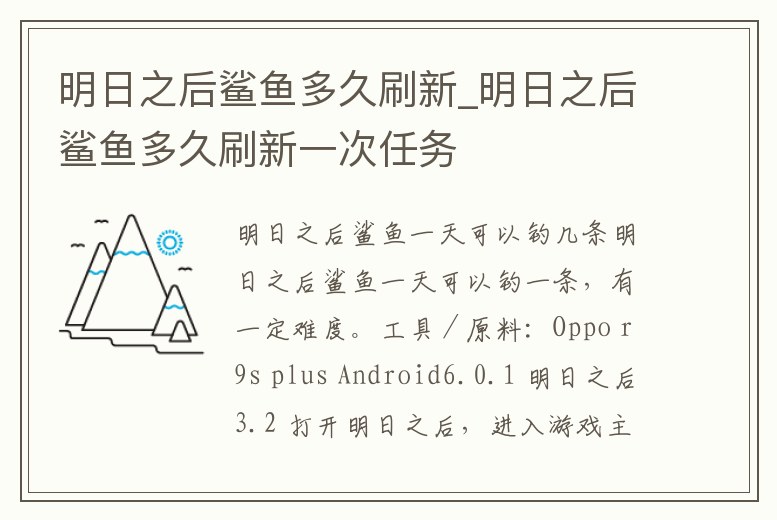 明日之后鲨鱼多久刷新_明日之后鲨鱼多久刷新一次任务

明日之后鲨鱼一天可以钓几条明日之后鲨鱼一天可以钓一条，有一定难度。工具／原料：Oppo r9s plus Android6.0.1 明日之后3.2 打开明日之后，进入游戏主